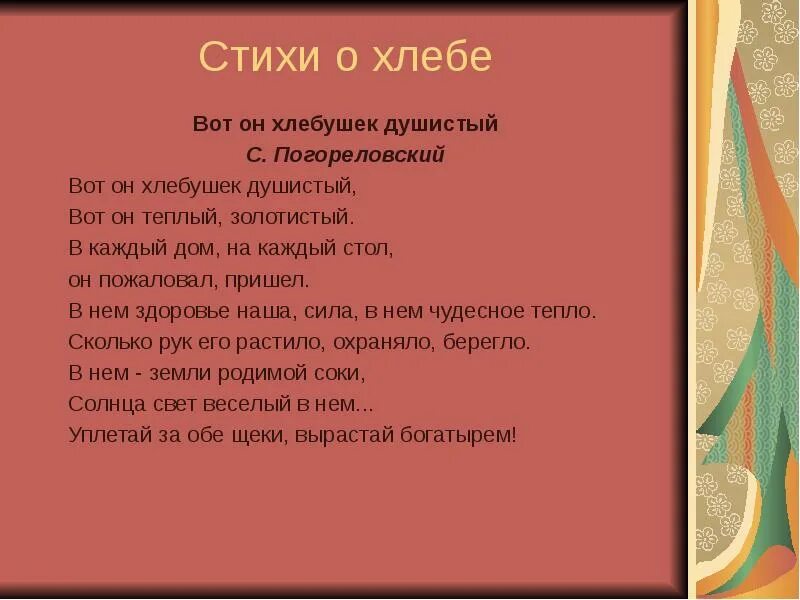 Стихи о хлебе

Вот он хлебушек душистый

С. Погореловский

Вот он хлебушек душистый,
Вот он теплый, золотистый.
В каждый дом, на каждый стол,
он пожаловал, пришел.
В нем здоровье наша, сила, в нем чудесное тепло.
Сколько рук его растило, охраняло, берегло.
В нем - земли родимой соки,
Солнца свет веселый в нем...
Уплетай за обе щеки, вырастай богатырем!